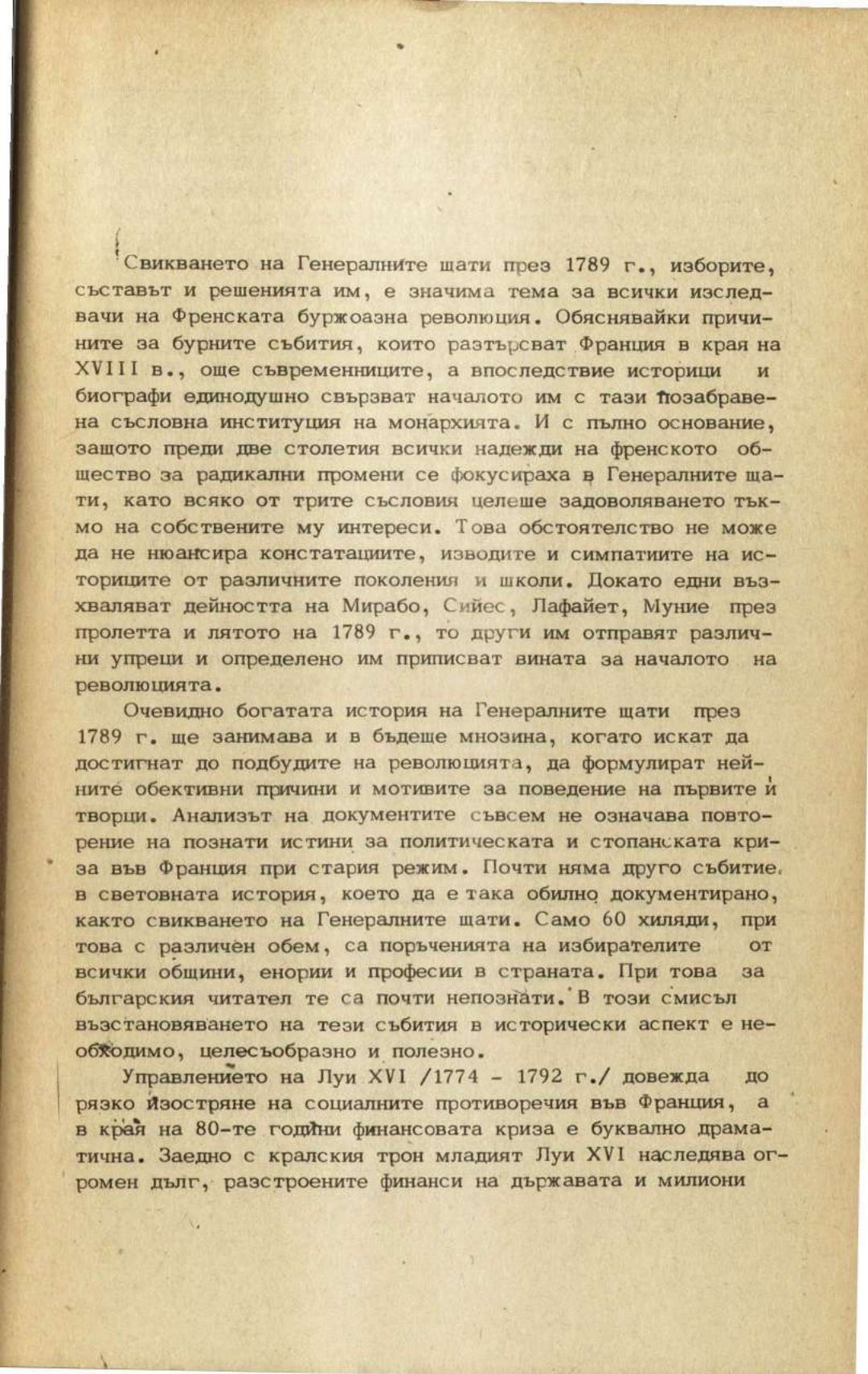 Свикването на Генералните щати през 1789 г., изборите, съставът и решенията им, е значима тема за всички изследвачи на Френската буржоазна революция. Обяснявайки причините за бурните събития, които разтърсват Франция в края на XVIII в., още съвременниците, а впоследствие историци и биографи единодушно свързват началото им с тази позабравена съсловна институция на монархията. И с пълно основание, защото преди две столетия всички надежди на френското общество за радикални промени се фокусираха в Генералните щати, като всяко от трите съсловия целеше задоволяването тъкмо на собствените му интереси. Това обстоятелство не може да не нюансира констатациите, изводите и симпатиите на историците от различните поколения и школи. Докато едни възхваляват дейността на Мирабо, Сийес, Лафайет, Муние през пролетта и лятото на 1789 г., то други им отправят различни упреци и определено им приписват вината за началото на революцията.

Очевидно богатата история на Генералните щати през 1789 г. ще занимава и в бъдеще мнозина, когато искат да достигнат до подбудите на революцията, да формулират нейните обективни причини и мотивите за поведение на първите й творци. Анализът на документите съвсем не означава повторение на познати истини за политическата и стопанската криза във Франция при стария режим. Почти няма друго събитие в световната история, което да е така обилно документирано, както свикването на Генералните щати. Само 60 хиляди, при това с различен обем, са поръченията на избирателите от всички общини, енории и професии в страната. При това за българския читател те са почти непознати. В този смисъл възстановяването на тези събития в исторически аспект е необходимо, целесъобразно и полезно.

Управлението на Луи XVI /1774 - 1792 г./ довежда до рязко изостряне на социалните противоречия във Франция, а в края на 80-те години финансовата криза е буквално драматична. Заедно с кралския трон младият Луи XVI наследява огромен дълг, разстроените финанси на държавата и милиони